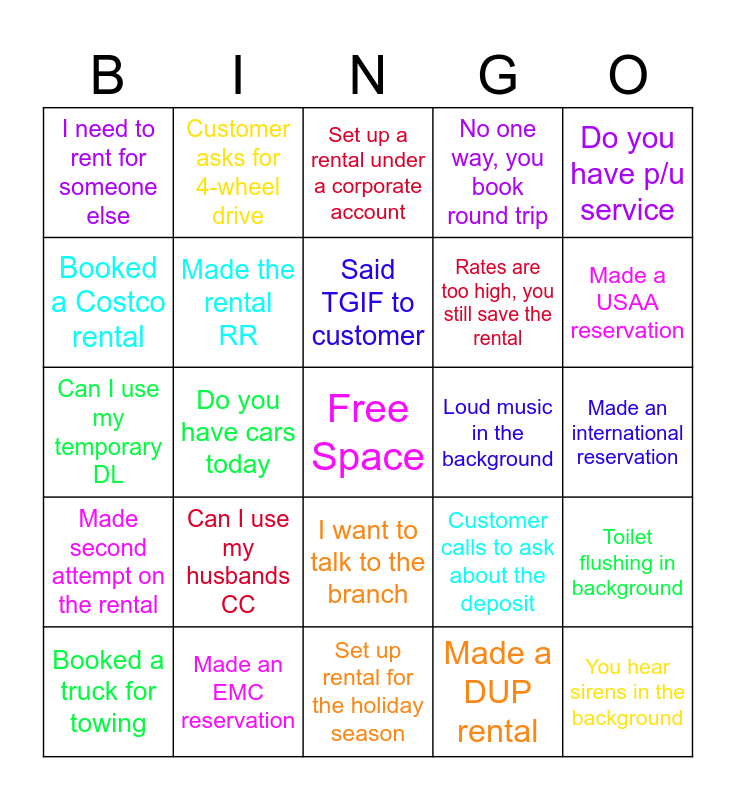 | B | I | N | G | O |
|---|---|---|---|---|
| I need to rent for someone else | Customer asks for 4-wheel drive | Set up a rental under a corporate account | No one way, you book round trip | Do you have p/u service |
| Booked a Costco rental | Made the rental RR | Said TGIF to customer | Rates are too high, you still save the rental | Made a USAA reservation |
| Can I use my temporary DL | Do you have cars today | Free Space | Loud music in the background | Made an international reservation |
| Made second attempt on the rental | Can I use my husbands CC | I want to talk to the branch | Customer calls to ask about the deposit | Toilet flushing in background |
| Booked a truck for towing | Made an EMC reservation | Set up rental for the holiday season | Made a DUP rental | You hear sirens in the background |